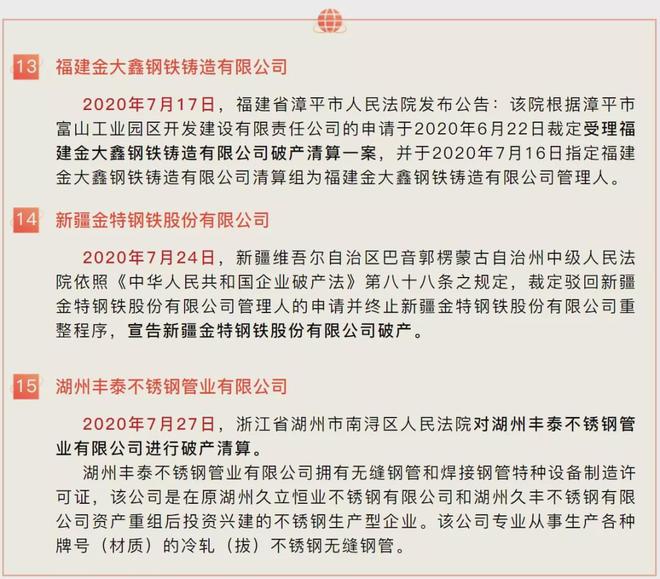 13 福建金大鑫钢铁铸造有限公司

2020年7月17日，福建省漳平市人民法院发布公告：该院根据漳平市富山工业园区开发建设有限责任公司的申请于2020年6月22日裁定受理福建金大鑫钢铁铸造有限公司破产清算一案，并于2020年7月16日指定福建金大鑫钢铁铸造有限公司清算组为福建金大鑫钢铁铸造有限公司管理人。

14 新疆金特钢铁股份有限公司

2020年7月24日，新疆维吾尔自治区巴音郭楞蒙古自治州中级人民法院依照《中华人民共和国企业破产法》第八十八条之规定，裁定驳回新疆金特钢铁股份有限公司管理人的申请并终止新疆金特钢铁股份有限公司重整程序，宣告新疆金特钢铁股份有限公司破产。

15 湖州丰泰不锈钢管业有限公司

2020年7月27日，浙江省湖州市南浔区人民法院对湖州丰泰不锈钢管业有限公司进行破产清算。

湖州丰泰不锈钢管业有限公司拥有无缝钢管和焊接钢管特种设备制造许可证，该公司是在原湖州久立恒业不锈钢有限公司和湖州久丰不锈钢有限公司资产重组后投资兴建的不锈钢生产型企业。该公司专业从事生产各种牌号（材质）的冷轧（拔）不锈钢无缝钢管。